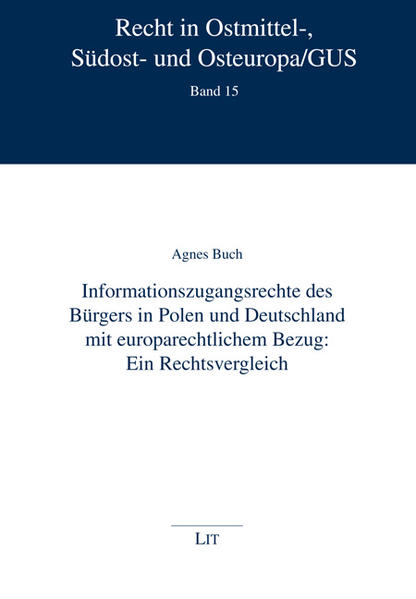 Recht in Ostmittel-, Südost- und Osteuropa/GUS

Band 15

Agnes Buch

Informationszugangsrechte des Bürgers in Polen und Deutschland mit europarechtlichem Bezug: Ein Rechtsvergleich

LIT